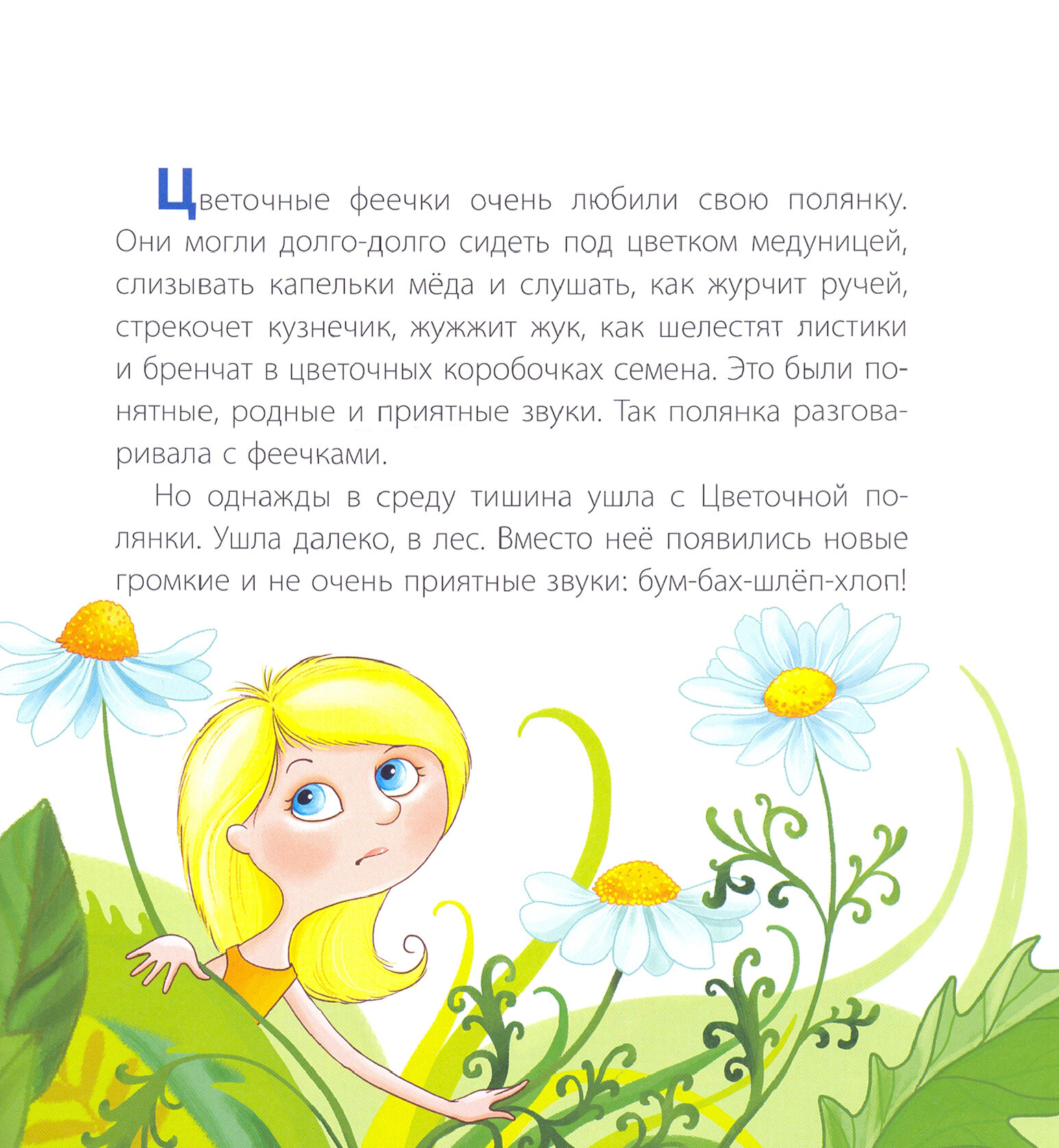 Цветочные феечки очень любили свою полянку. Они могли долго-долго сидеть под цветком медуницей, слизывать капельки мёда и слушать, как журчит ручей, стрекочет кузнечик, жужжит жук, как шелестят листики и бренчат в цветочных коробочках семена. Это были понятные, родные и приятные звуки. Так полянка разговаривала с феечками.

Но однажды в среду тишина ушла с Цветочной полянки. Ушла далеко, в лес. Вместо неё появились новые громкие и не очень приятные звуки: бум-бах-шлёп-хлоп!